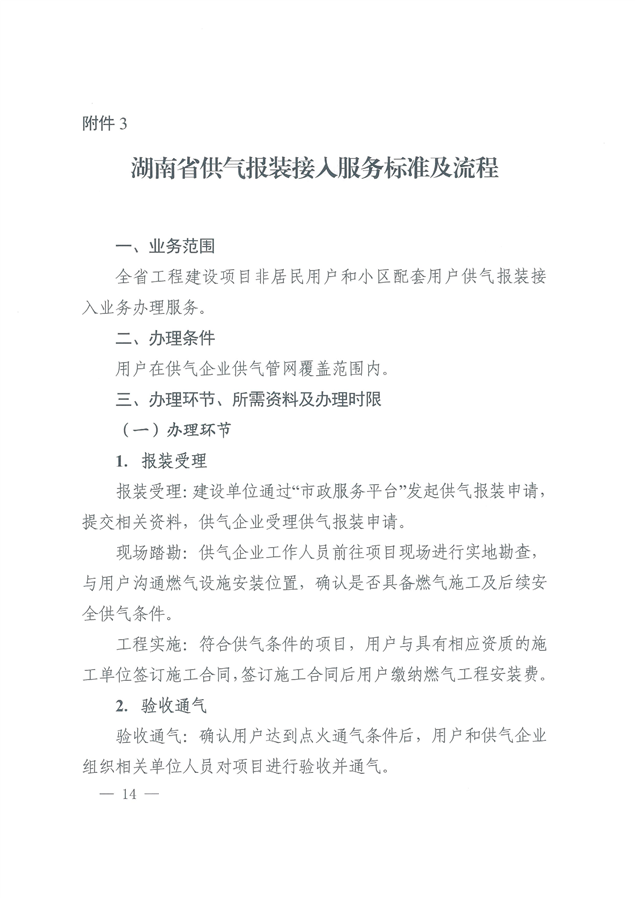 附件 3

湖南省供气报装接入服务标准及流程

一、业务范围

全省工程建设项目非居民用户和小区配套用户供气报装接入业务办理服务。

二、办理条件

用户在供气企业供气管网覆盖范围内。

三、办理环节、所需资料及办理时限

（一）办理环节

1. 报装受理

报装受理：建设单位通过“市政服务平台”发起供气报装申请，提交相关资料，供气企业受理供气报装申请。

现场踏勘：供气企业工作人员前往项目现场进行实地勘查，与用户沟通燃气设施安装位置，确认是否具备燃气施工及后续安全供气条件。

工程实施：符合供气条件的项目，用户与具有相应资质的施工单位签订施工合同，签订施工合同后用户缴纳燃气工程安装费。

2. 验收通气

验收通气：确认用户达到点火通气条件后，用户和供气企业组织相关单位人员对项目进行验收并通气。

— 14 —